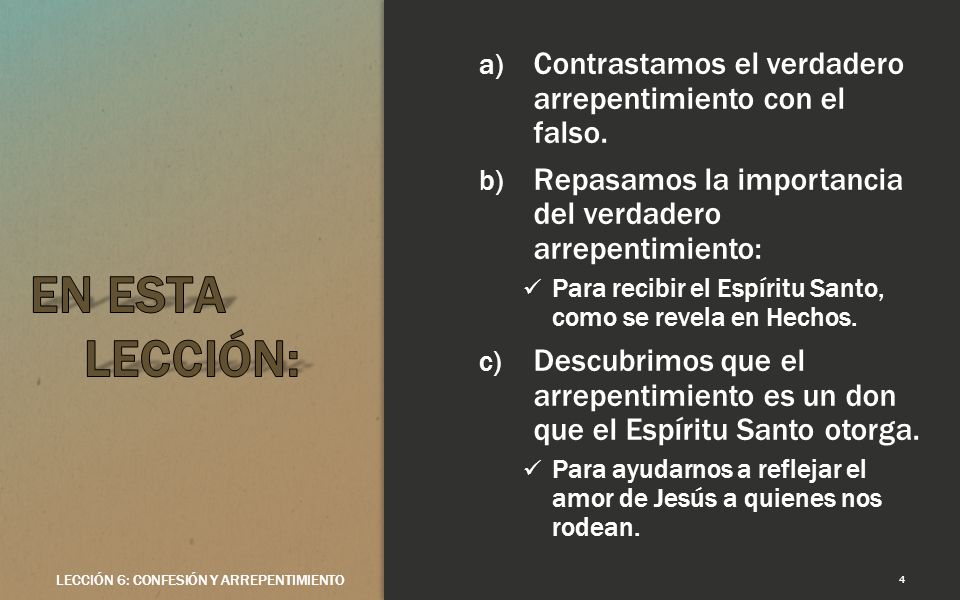 EN ESTA LECCIÓN:

a) Contrastamos el verdadero arrepentimiento con el falso.

b) Repasamos la importancia del verdadero arrepentimiento:

✓ Para recibir el Espíritu Santo, como se revela en Hechos.

c) Descubrimos que el arrepentimiento es un don que el Espíritu Santo otorga.

✓ Para ayudarnos a reflejar el amor de Jesús a quienes nos rodean.

LECCIÓN 6: CONFESIÓN Y ARREPENTIMIENTO

4